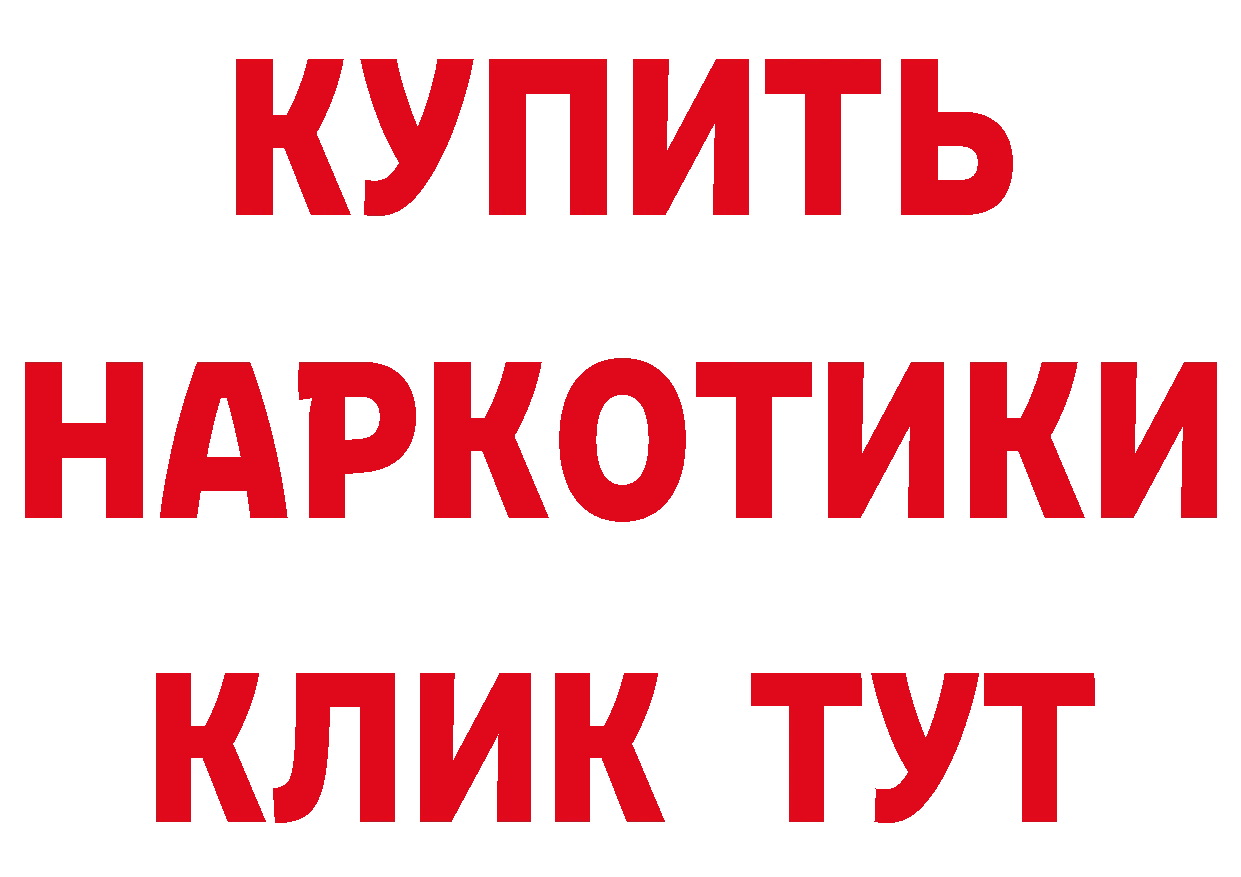 КУПИТЬ НАРКОТИКИ КЛИК ТУТ